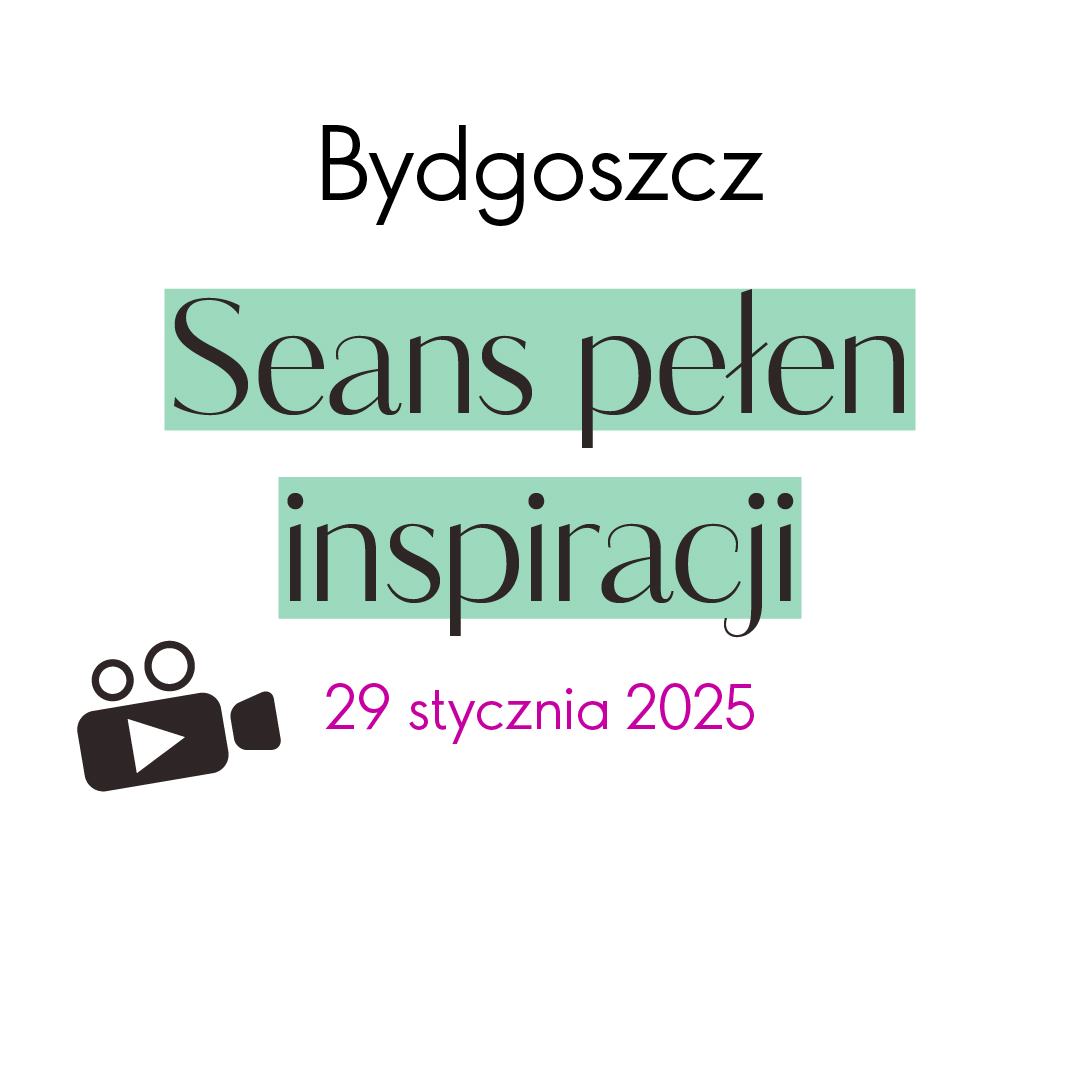 Bydgoszcz

Seans pełen inspiracji

29 stycznia 2025